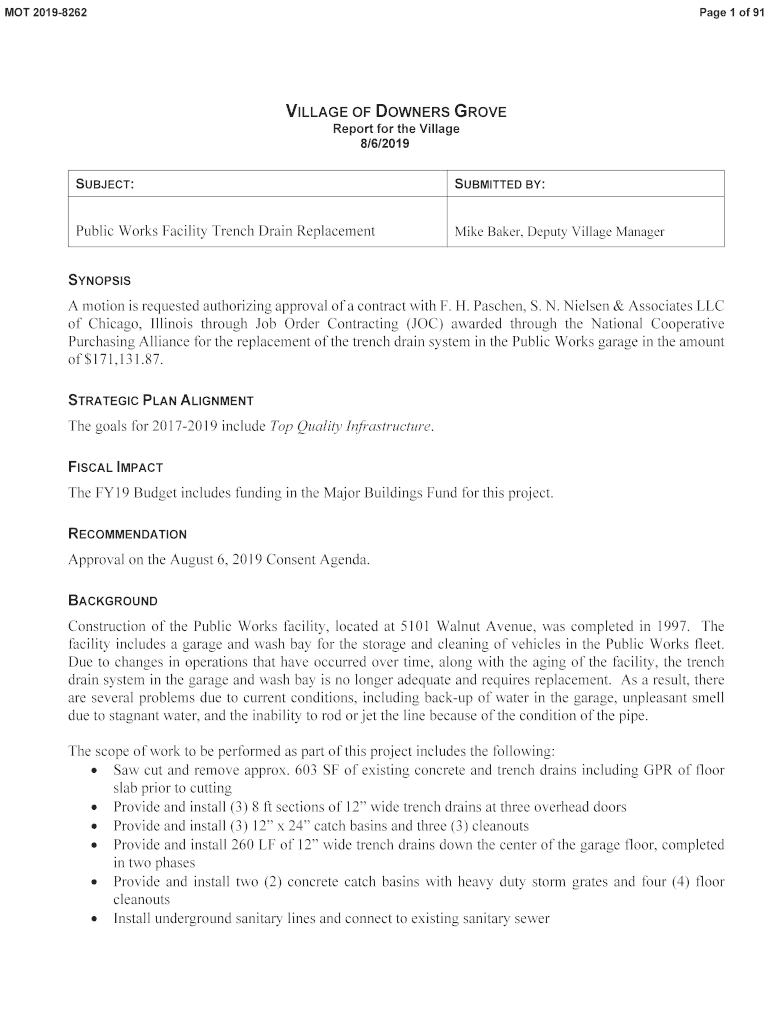 MOT 2019-8262

Page 1 of 91

VILLAGE OF DOWNERS GROVE
Report for the Village
8/6/2019

| SUBJECT: | SUBMITTED BY: |
|---|---|
| Public Works Facility Trench Drain Replacement | Mike Baker, Deputy Village Manager |

SYNOPSIS

A motion is requested authorizing approval of a contract with F. H. Paschen, S. N. Nielsen & Associates LLC of Chicago, Illinois through Job Order Contracting (JOC) awarded through the National Cooperative Purchasing Alliance for the replacement of the trench drain system in the Public Works garage in the amount of $171,131.87.

STRATEGIC PLAN ALIGNMENT

The goals for 2017-2019 include Top Quality Infrastructure.

FISCAL IMPACT

The FY19 Budget includes funding in the Major Buildings Fund for this project.

RECOMMENDATION

Approval on the August 6, 2019 Consent Agenda.

BACKGROUND

Construction of the Public Works facility, located at 5101 Walnut Avenue, was completed in 1997. The facility includes a garage and wash bay for the storage and cleaning of vehicles in the Public Works fleet. Due to changes in operations that have occurred over time, along with the aging of the facility, the trench drain system in the garage and wash bay is no longer adequate and requires replacement. As a result, there are several problems due to current conditions, including back-up of water in the garage, unpleasant smell due to stagnant water, and the inability to rod or jet the line because of the condition of the pipe.

The scope of work to be performed as part of this project includes the following:
• Saw cut and remove approx. 603 SF of existing concrete and trench drains including GPR of floor slab prior to cutting
• Provide and install (3) 8 ft sections of 12" wide trench drains at three overhead doors
• Provide and install (3) 12" x 24" catch basins and three (3) cleanouts
• Provide and install 260 LF of 12" wide trench drains down the center of the garage floor, completed in two phases
• Provide and install two (2) concrete catch basins with heavy duty storm grates and four (4) floor cleanouts
• Install underground sanitary lines and connect to existing sanitary sewer